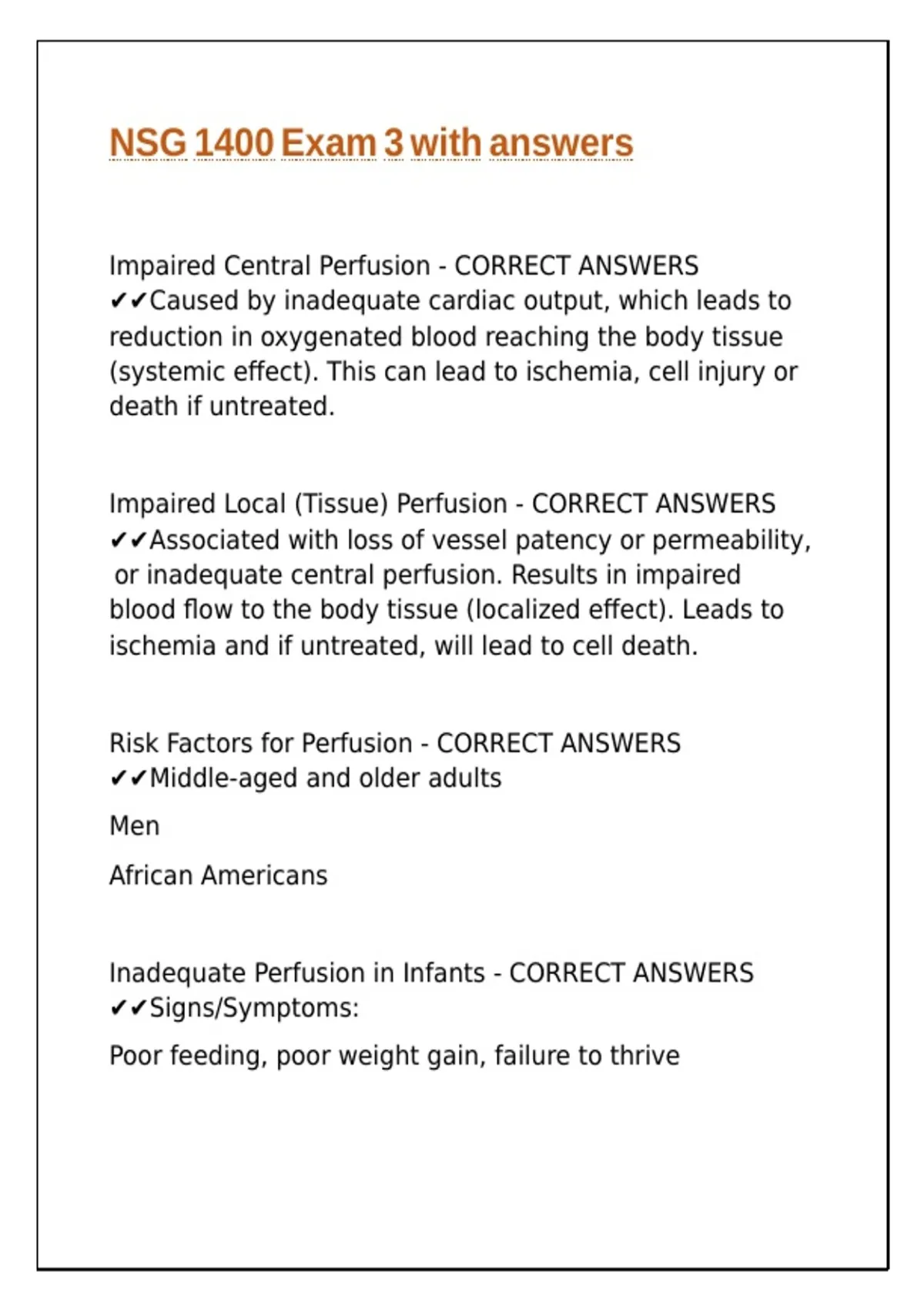 NSG 1400 Exam 3 with answers

Impaired Central Perfusion - CORRECT ANSWERS ✔✔Caused by inadequate cardiac output, which leads to reduction in oxygenated blood reaching the body tissue (systemic effect). This can lead to ischemia, cell injury or death if untreated.

Impaired Local (Tissue) Perfusion - CORRECT ANSWERS ✔✔Associated with loss of vessel patency or permeability, or inadequate central perfusion. Results in impaired blood flow to the body tissue (localized effect). Leads to ischemia and if untreated, will lead to cell death.

Risk Factors for Perfusion - CORRECT ANSWERS ✔✔Middle-aged and older adults

Men

African Americans

Inadequate Perfusion in Infants - CORRECT ANSWERS ✔✔Signs/Symptoms:

Poor feeding, poor weight gain, failure to thrive